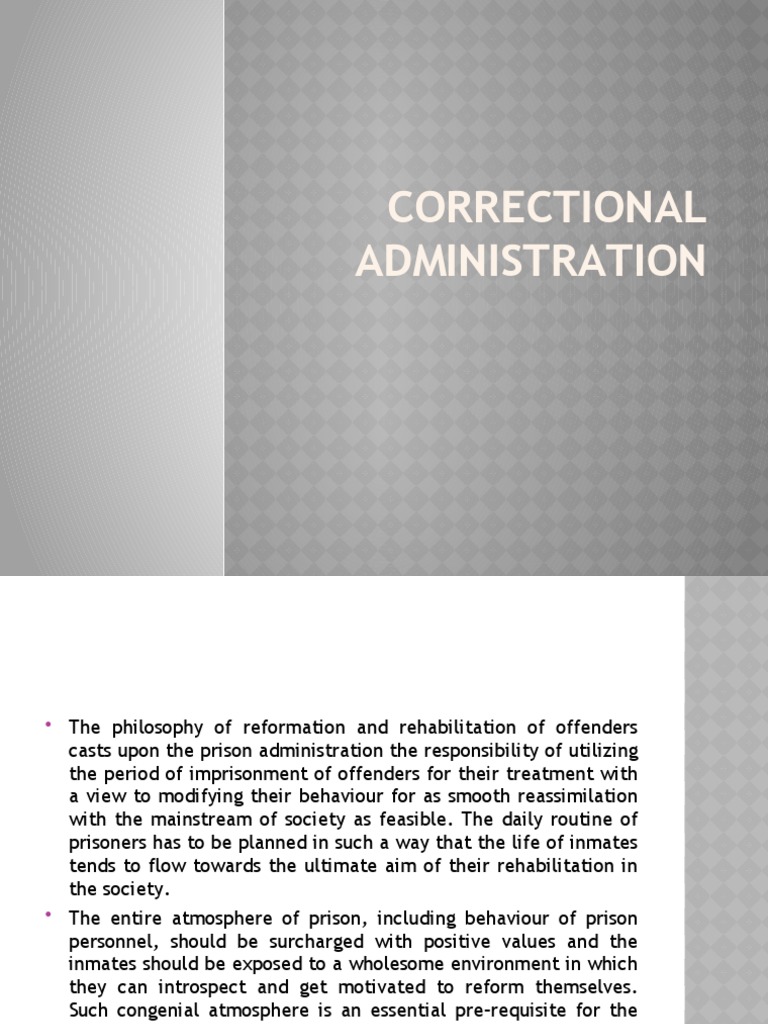 CORRECTIONAL ADMINISTRATION

• The philosophy of reformation and rehabilitation of offenders casts upon the prison administration the responsibility of utilizing the period of imprisonment of offenders for their treatment with a view to modifying their behaviour for as smooth reassimilation with the mainstream of society as feasible. The daily routine of prisoners has to be planned in such a way that the life of inmates tends to flow towards the ultimate aim of their rehabilitation in the society.

• The entire atmosphere of prison, including behaviour of prison personnel, should be surcharged with positive values and the inmates should be exposed to a wholesome environment in which they can introspect and get motivated to reform themselves. Such congenial atmosphere is an essential pre-requisite for the